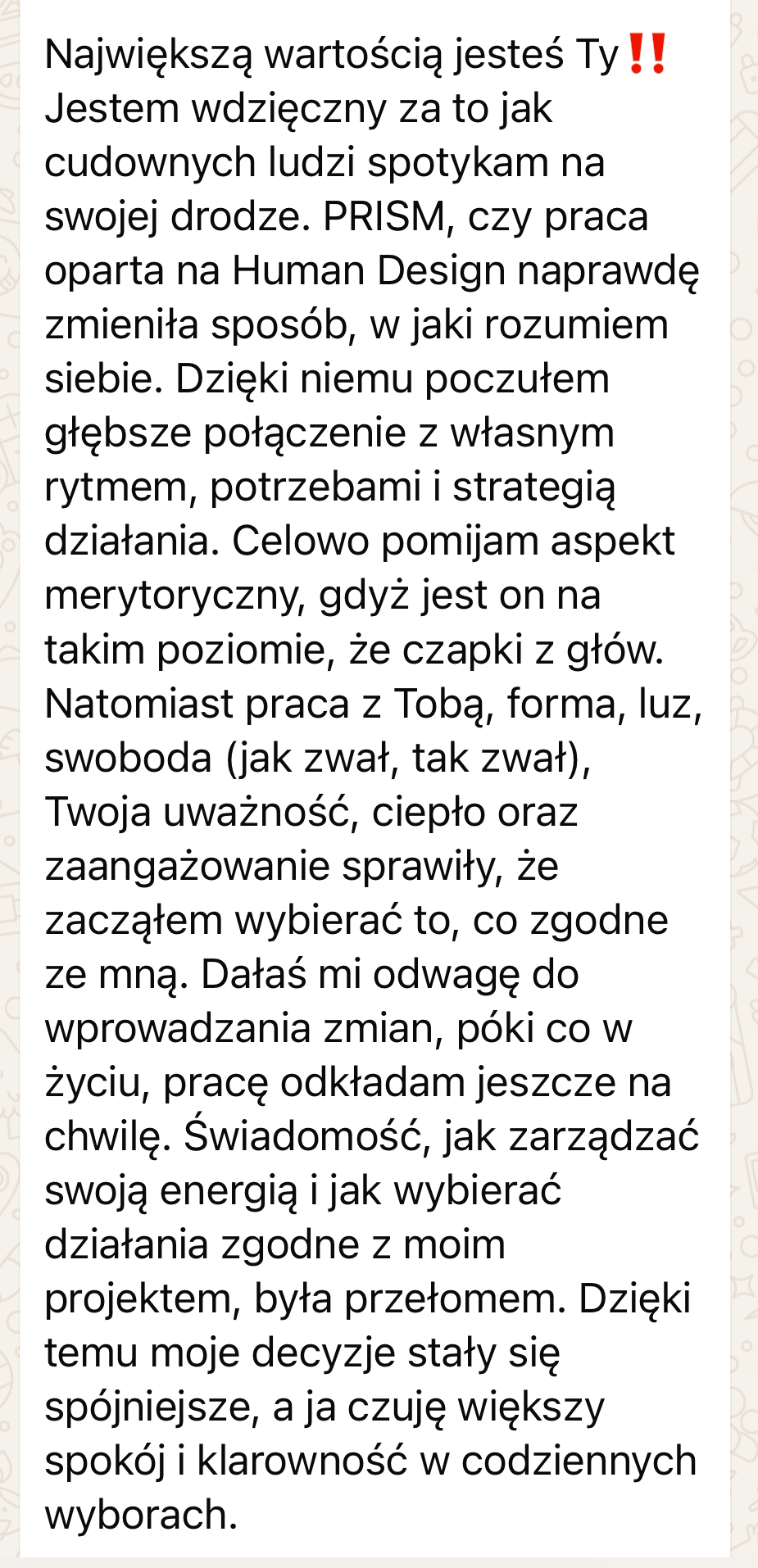 Największą wartością jesteś Ty‼️
Jestem wdzięczny za to jak cudownych ludzi spotykam na swojej drodze. PRISM, czy praca oparta na Human Design naprawdę zmieniła sposób, w jaki rozumiem siebie. Dzięki niemu poczułem głębsze połączenie z własnym rytmem, potrzebami i strategią działania. Celowo pomijam aspekt merytoryczny, gdyż jest on na takim poziomie, że czapki z głów. Natomiast praca z Tobą, forma, luz, swoboda (jak zwał, tak zwał), Twoja uważność, ciepło oraz zaangażowanie sprawiły, że zacząłem wybierać to, co zgodne ze mną. Dałaś mi odwagę do wprowadzania zmian, póki co w życiu, pracę odkładam jeszcze na chwilę. Świadomość, jak zarządzać swoją energią i jak wybierać działania zgodne z moim projektem, była przełomem. Dzięki temu moje decyzje stały się spójniejsze, a ja czuję większy spokój i klarowność w codziennych wyborach.